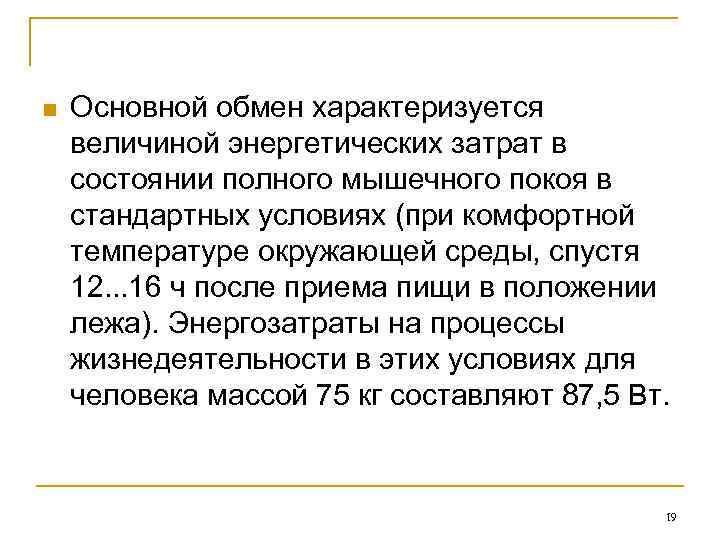 Основной обмен характеризуется величиной энергетических затрат в состоянии полного мышечного покоя в стандартных условиях (при комфортной температуре окружающей среды, спустя 12...16 ч после приема пищи в положении лежа). Энергозатраты на процессы жизнедеятельности в этих условиях для человека массой 75 кг составляют 87,5 Вт.

19